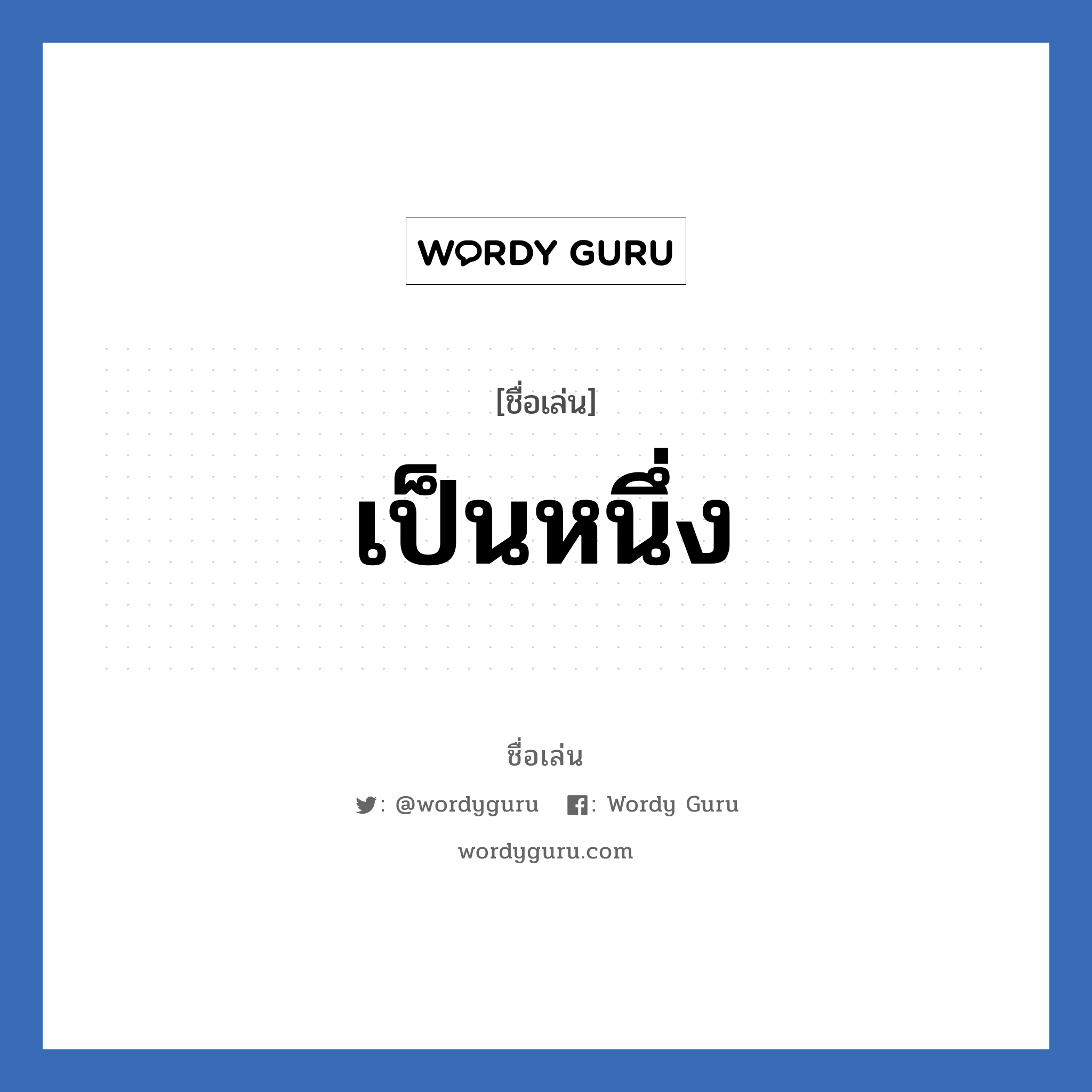 WORDY GURU

[ชื่อเล่น]

เป็นหนึ่ง

ชื่อเล่น

: @wordyguru : Wordy Guru

wordyguru.com